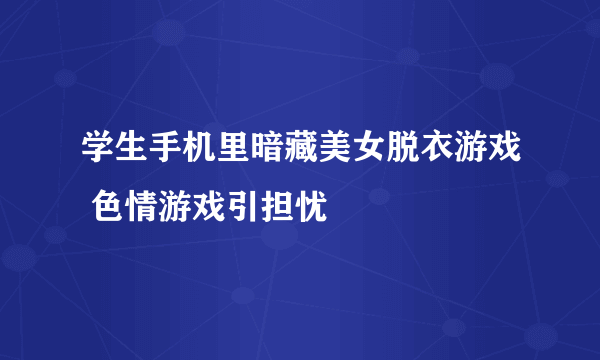 学生手机里暗藏美女脱衣游戏 色情游戏引担忧